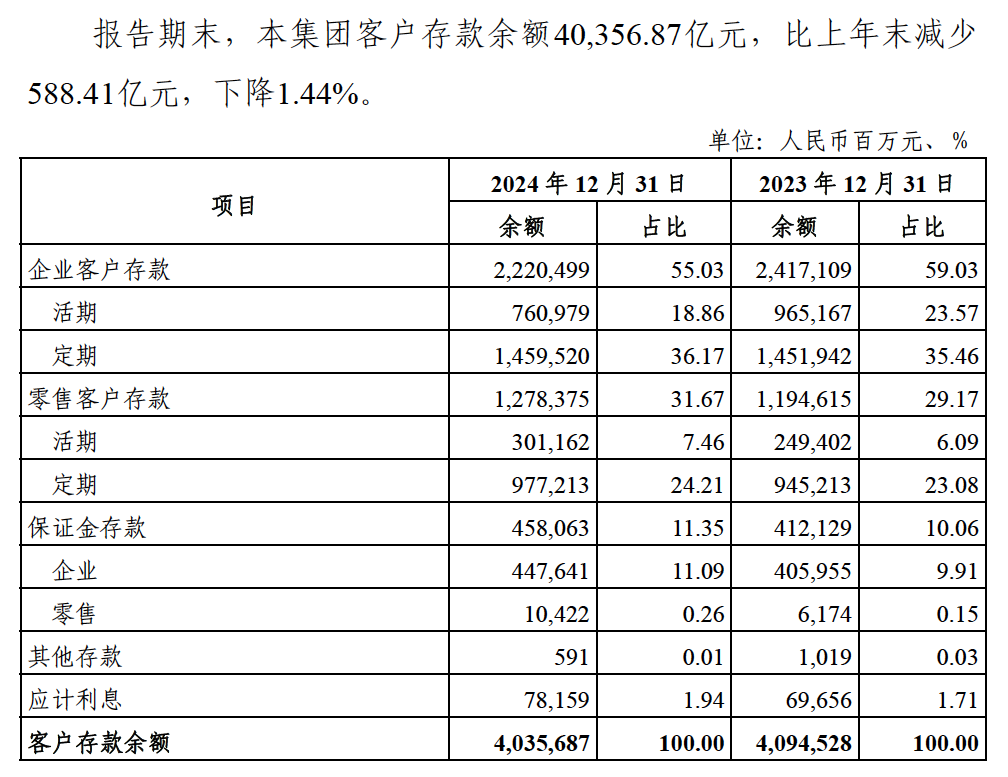 报告期末，本集团客户存款余额40,356.87亿元，比上年末减少588.41亿元，下降1.44%。

单位：人民币百万元、%

| 项目 | 2024年12月31日 余额 | 2024年12月31日 占比 | 2023年12月31日 余额 | 2023年12月31日 占比 |
|---|---|---|---|---|
| 企业客户存款 | 2,220,499 | 55.03 | 2,417,109 | 59.03 |
| 活期 | 760,979 | 18.86 | 965,167 | 23.57 |
| 定期 | 1,459,520 | 36.17 | 1,451,942 | 35.46 |
| 零售客户存款 | 1,278,375 | 31.67 | 1,194,615 | 29.17 |
| 活期 | 301,162 | 7.46 | 249,402 | 6.09 |
| 定期 | 977,213 | 24.21 | 945,213 | 23.08 |
| 保证金存款 | 458,063 | 11.35 | 412,129 | 10.06 |
| 企业 | 447,641 | 11.09 | 405,955 | 9.91 |
| 零售 | 10,422 | 0.26 | 6,174 | 0.15 |
| 其他存款 | 591 | 0.01 | 1,019 | 0.03 |
| 应计利息 | 78,159 | 1.94 | 69,656 | 1.71 |
| 客户存款余额 | 4,035,687 | 100.00 | 4,094,528 | 100.00 |